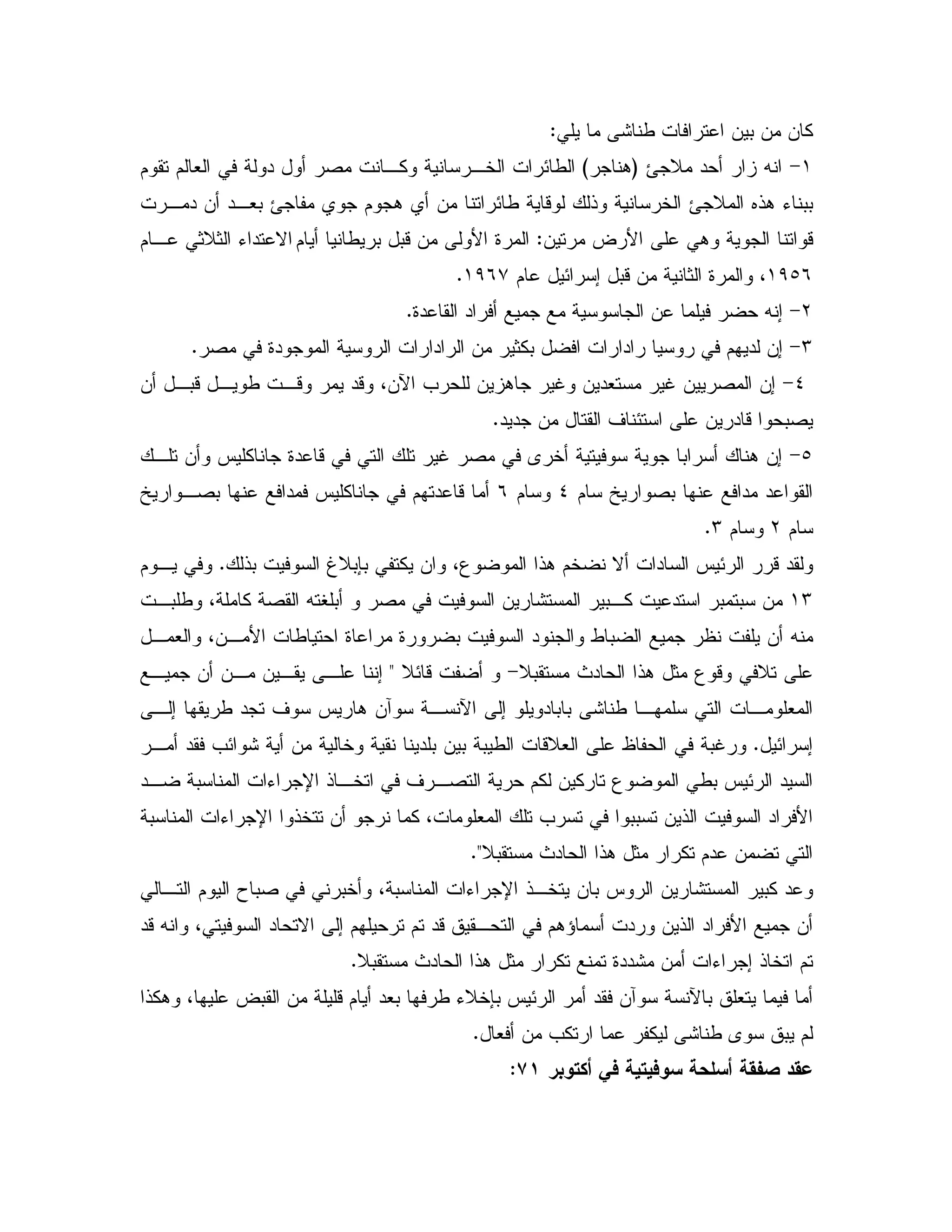 كان من بين اعترافات طناشى ما يلي:

١- انه زار أحد ملاجئ (هناجر) الطائرات الخرسانية وكانت مصر أول دولة في العالم تقوم ببناء هذه الملاجئ الخرسانية وذلك لوقاية طائراتنا من أي هجوم جوي مفاجئ بعد أن دمرت قواتنا الجوية وهي على الأرض مرتين: المرة الأولى من قبل بريطانيا أيام الاعتداء الثلاثي عام ١٩٥٦، والمرة الثانية من قبل إسرائيل عام ١٩٦٧.

٢- إنه حضر فيلما عن الجاسوسية مع جميع أفراد القاعدة.

٣- إن لديهم في روسيا رادارات افضل بكثير من الرادارات الروسية الموجودة في مصر.

٤- إن المصريين غير مستعدين وغير جاهزين للحرب الآن، وقد يمر وقت طويل قبل أن يصبحوا قادرين على استئناف القتال من جديد.

٥- إن هناك أسرابا جوية سوفيتية أخرى في مصر غير تلك التي في قاعدة جاناكليس وأن تلك القواعد مدافع عنها بصواريخ سام ٤ وسام ٦ أما قاعدتهم في جاناكليس فمدافع عنها بصواريخ سام ٢ وسام ٣.

ولقد قرر الرئيس السادات ألا نضخم هذا الموضوع، وان يكتفي بإبلاغ السوفيت بذلك. وفي يوم ١٣ من سبتمبر استدعيت كبير المستشارين السوفيت في مصر و أبلغته القصة كاملة، وطلبت منه أن يلفت نظر جميع الضباط والجنود السوفيت بضرورة مراعاة احتياطات الأمن، والعمل على تلافي وقوع مثل هذا الحادث مستقبلا- و أضفت قائلا " إننا على يقين من أن جميع المعلومات التي سلمها طناشى بابادويلو إلى الآنسة سوآن هاريس سوف تجد طريقها إلى إسرائيل. ورغبة في الحفاظ على العلاقات الطيبة بين بلدينا نقية وخالية من أية شوائب فقد أمر السيد الرئيس بطي الموضوع تاركين لكم حرية التصرف في اتخاذ الإجراءات المناسبة ضد الأفراد السوفيت الذين تسببوا في تسرب تلك المعلومات، كما نرجو أن تتخذوا الإجراءات المناسبة التي تضمن عدم تكرار مثل هذا الحادث مستقبلا".

وعد كبير المستشارين الروس بان يتخذ الإجراءات المناسبة، وأخبرني في صباح اليوم التالي أن جميع الأفراد الذين وردت أسماؤهم في التحقيق قد تم ترحيلهم إلى الاتحاد السوفيتي، وانه قد تم اتخاذ إجراءات أمن مشددة تمنع تكرار مثل هذا الحادث مستقبلا.

أما فيما يتعلق بالآنسة سوآن فقد أمر الرئيس بإخلاء طرفها بعد أيام قليلة من القبض عليها، وهكذا لم يبق سوى طناشى ليكفر عما ارتكب من أفعال.

عقد صفقة أسلحة سوفيتية في أكتوبر ٧١: